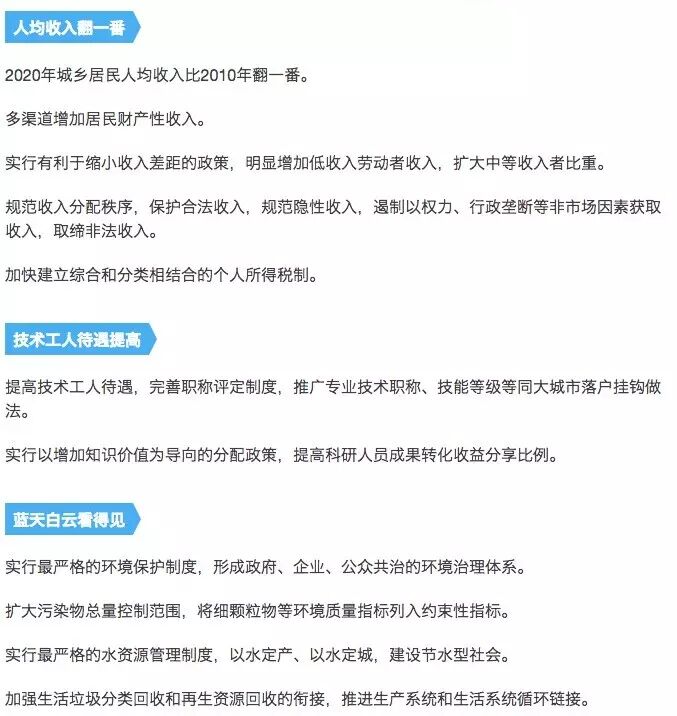 人均收入翻一番

2020年城乡居民人均收入比2010年翻一番。

多渠道增加居民财产性收入。

实行有利于缩小收入差距的政策，明显增加低收入劳动者收入，扩大中等收入者比重。

规范收入分配秩序，保护合法收入，规范隐性收入，遏制以权力、行政垄断等非市场因素获取收入，取缔非法收入。

加快建立综合和分类相结合的个人所得税制。

技术工人待遇提高

提高技术工人待遇，完善职称评定制度，推广专业技术职称、技能等级等同大城市落户挂钩做法。

实行以增加知识价值为导向的分配政策，提高科研人员成果转化收益分享比例。

蓝天白云看得见

实行最严格的环境保护制度，形成政府、企业、公众共治的环境治理体系。

扩大污染物总量控制范围，将细颗粒物等环境质量指标列入约束性指标。

实行最严格的水资源管理制度，以水定产、以水定城，建设节水型社会。

加强生活垃圾分类回收和再生资源回收的衔接，推进生产系统和生活系统循环链接。